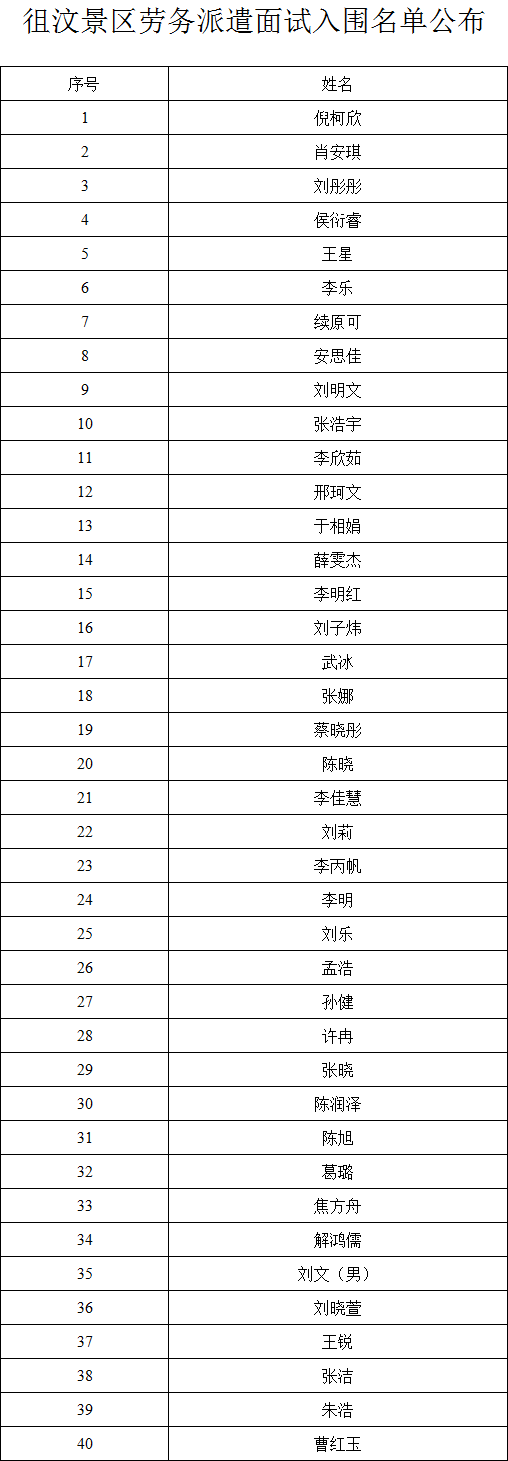 徂汶景区劳务派遣面试入围名单公布

| 序号 | 姓名 |
|---|---|
| 1 | 倪柯欣 |
| 2 | 肖安琪 |
| 3 | 刘彤彤 |
| 4 | 侯衍睿 |
| 5 | 王星 |
| 6 | 李乐 |
| 7 | 续原可 |
| 8 | 安思佳 |
| 9 | 刘明文 |
| 10 | 张浩宇 |
| 11 | 李欣茹 |
| 12 | 邢珂文 |
| 13 | 于相娟 |
| 14 | 薛雯杰 |
| 15 | 李明红 |
| 16 | 刘子炜 |
| 17 | 武冰 |
| 18 | 张娜 |
| 19 | 蔡晓彤 |
| 20 | 陈晓 |
| 21 | 李佳慧 |
| 22 | 刘莉 |
| 23 | 李丙帆 |
| 24 | 李明 |
| 25 | 刘乐 |
| 26 | 孟浩 |
| 27 | 孙健 |
| 28 | 许冉 |
| 29 | 张晓 |
| 30 | 陈润泽 |
| 31 | 陈旭 |
| 32 | 葛璐 |
| 33 | 焦方舟 |
| 34 | 解鸿儒 |
| 35 | 刘文（男） |
| 36 | 刘晓萱 |
| 37 | 王锐 |
| 38 | 张洁 |
| 39 | 朱浩 |
| 40 | 曹红玉 |